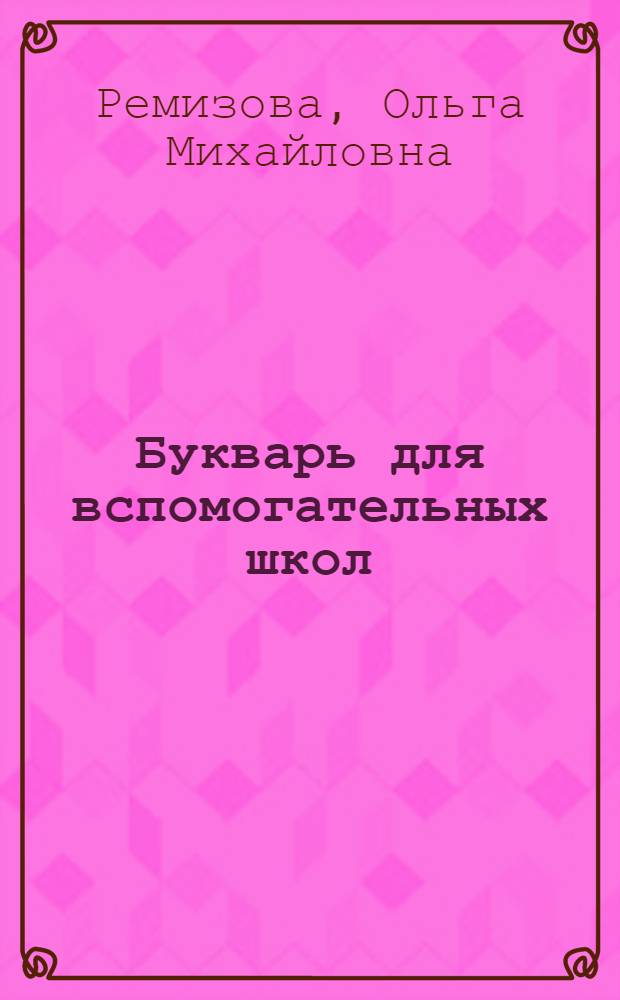 Ремизова, Ольга Михайловна

Букварь для вспомогательных школ